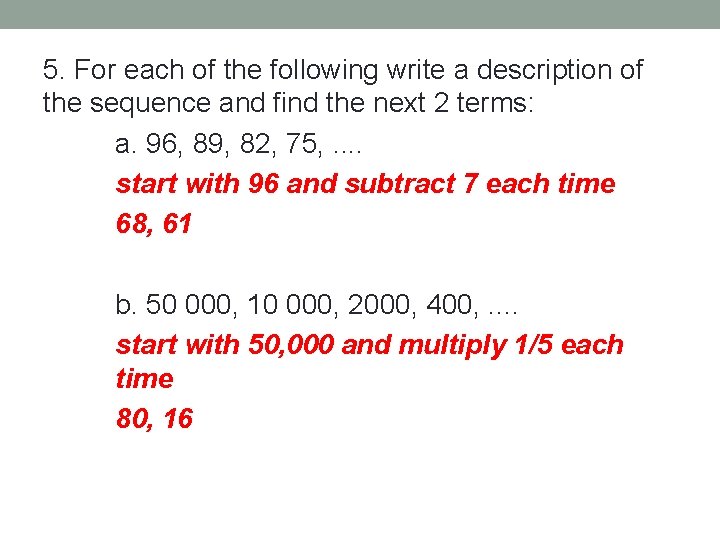 5. For each of the following write a description of the sequence and find the next 2 terms:

a. 96, 89, 82, 75, ....

start with 96 and subtract 7 each time

68, 61

b. 50 000, 10 000, 2000, 400, ....

start with 50,000 and multiply 1/5 each time

80, 16